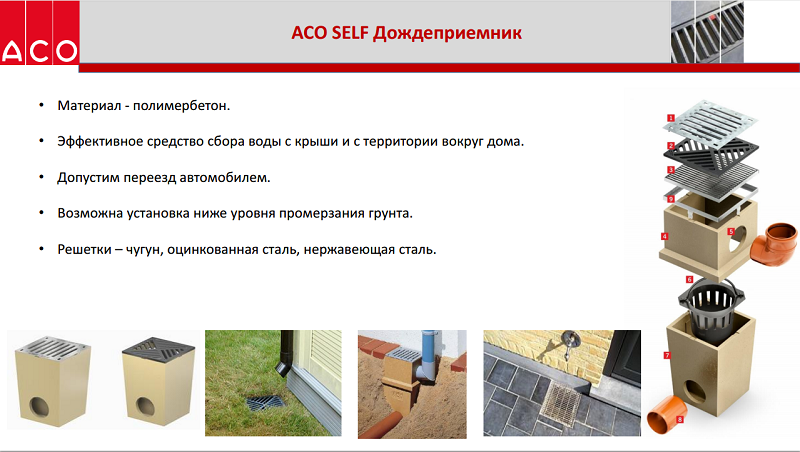 ACO

ACO SELF Дождеприемник

• Материал - полимербетон.

• Эффективное средство сбора воды с крыши и с территории вокруг дома.

• Допустим переезд автомобилем.

• Возможна установка ниже уровня промерзания грунта.

• Решетки – чугун, оцинкованная сталь, нержавеющая сталь.

1
2
3
9
4
5
6
7
8